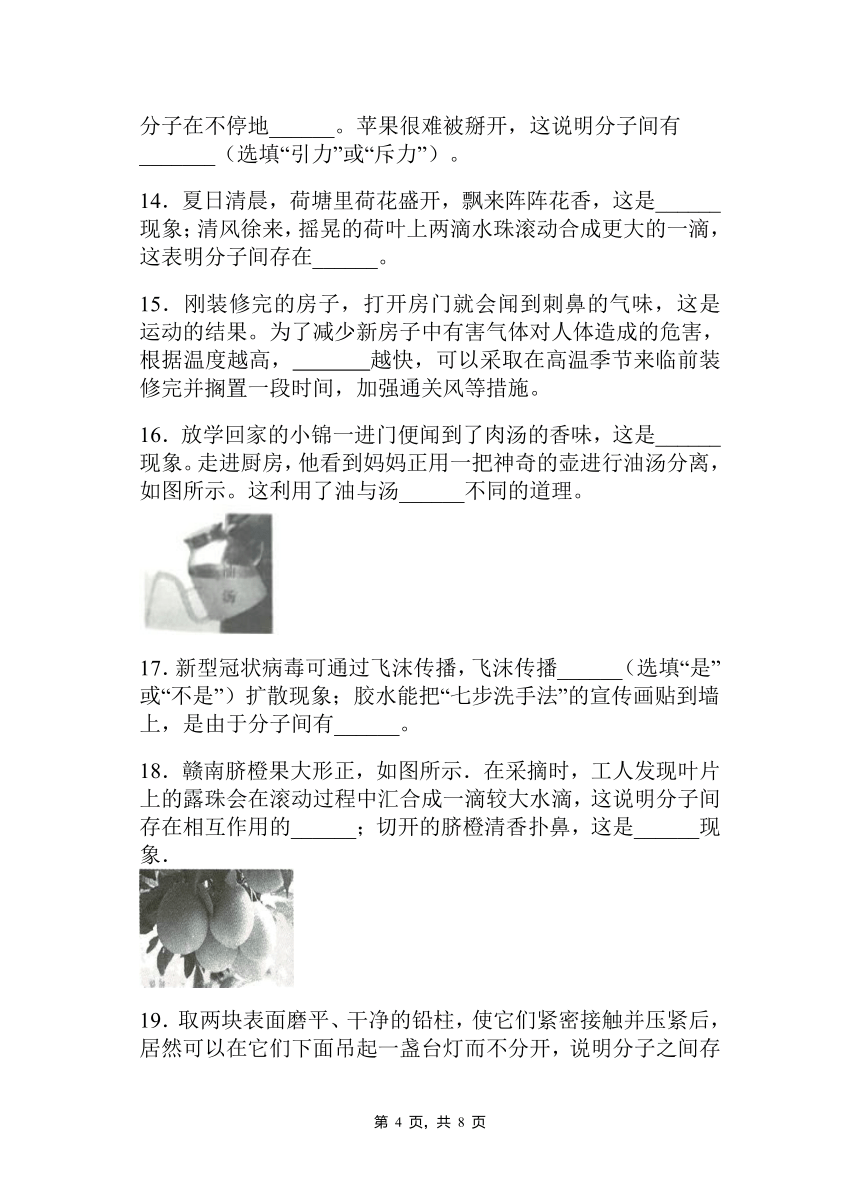 分子在不停地______。苹果很难被掰开，这说明分子间有_______（选填“引力”或“斥力”）。

14．夏日清晨，荷塘里荷花盛开，飘来阵阵花香，这是______现象；清风徐来，摇晃的荷叶上两滴水珠滚动合成更大的一滴，这表明分子间存在______。

15．刚装修完的房子，打开房门就会闻到刺鼻的气味，这是运动的结果。为了减少新房子中有害气体对人体造成的危害，根据温度越高，_______越快，可以采取在高温季节来临前装修完并搁置一段时间，加强通关风等措施。

16．放学回家的小锦一进门便闻到了肉汤的香味，这是______现象。走进厨房，他看到妈妈正用一把神奇的壶进行油汤分离，如图所示。这利用了油与汤______不同的道理。

油

汤

17．新型冠状病毒可通过飞沫传播，飞沫传播______（选填“是”或“不是”）扩散现象；胶水能把“七步洗手法”的宣传画贴到墙上，是由于分子间有______。

18．赣南脐橙果大形正，如图所示．在采摘时，工人发现叶片上的露珠会在滚动过程中汇合成一滴较大水滴，这说明分子间存在相互作用的______；切开的脐橙清香扑鼻，这是______现象．

19．取两块表面磨平、干净的铅柱，使它们紧密接触并压紧后，居然可以在它们下面吊起一盏台灯而不分开，说明分子之间存

第 4 页，共 8 页